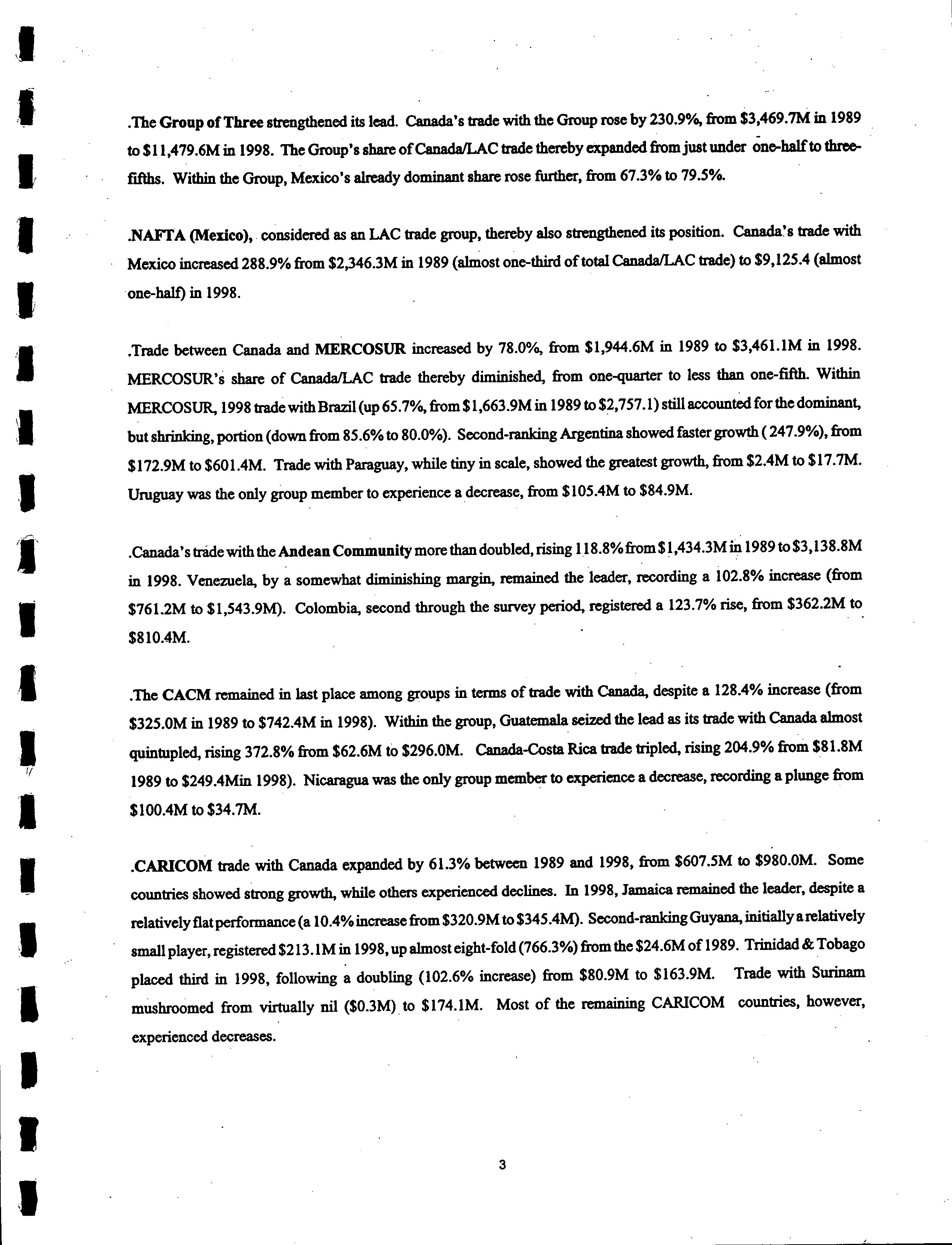 .The Group of Three strengthened its lead. Canada's trade with the Group rose by 230.9%, from \$3,469.7M in 1989 to \$11,479.6M in 1998. The Group's share of Canada/LAC trade thereby expanded from just under one-half to three-fifths. Within the Group, Mexico's already dominant share rose further, from 67.3% to 79.5%.

.NAFTA (Mexico), considered as an LAC trade group, thereby also strengthened its position. Canada's trade with Mexico increased 288.9% from \$2,346.3M in 1989 (almost one-third of total Canada/LAC trade) to \$9,125.4 (almost one-half) in 1998.

.Trade between Canada and MERCOSUR increased by 78.0%, from \$1,944.6M in 1989 to \$3,461.1M in 1998. MERCOSUR's share of Canada/LAC trade thereby diminished, from one-quarter to less than one-fifth. Within MERCOSUR, 1998 trade with Brazil (up 65.7%, from \$1,663.9M in 1989 to \$2,757.1) still accounted for the dominant, but shrinking, portion (down from 85.6% to 80.0%). Second-ranking Argentina showed faster growth ( 247.9%), from \$172.9M to \$601.4M. Trade with Paraguay, while tiny in scale, showed the greatest growth, from \$2.4M to \$17.7M. Uruguay was the only group member to experience a decrease, from \$105.4M to \$84.9M.

.Canada's trade with the Andean Community more than doubled, rising 118.8% from \$1,434.3M in 1989 to \$3,138.8M in 1998. Venezuela, by a somewhat diminishing margin, remained the leader, recording a 102.8% increase (from \$761.2M to \$1,543.9M). Colombia, second through the survey period, registered a 123.7% rise, from \$362.2M to \$810.4M.

.The CACM remained in last place among groups in terms of trade with Canada, despite a 128.4% increase (from \$325.0M in 1989 to \$742.4M in 1998). Within the group, Guatemala seized the lead as its trade with Canada almost quintupled, rising 372.8% from \$62.6M to \$296.0M. Canada-Costa Rica trade tripled, rising 204.9% from \$81.8M 1989 to \$249.4Min 1998). Nicaragua was the only group member to experience a decrease, recording a plunge from \$100.4M to \$34.7M.

.CARICOM trade with Canada expanded by 61.3% between 1989 and 1998, from \$607.5M to \$980.0M. Some countries showed strong growth, while others experienced declines. In 1998, Jamaica remained the leader, despite a relatively flat performance (a 10.4% increase from \$320.9M to \$345.4M). Second-ranking Guyana, initially a relatively small player, registered \$213.1M in 1998, up almost eight-fold (766.3%) from the \$24.6M of 1989. Trinidad & Tobago placed third in 1998, following a doubling (102.6% increase) from \$80.9M to \$163.9M. Trade with Surinam mushroomed from virtually nil (\$0.3M) to \$174.1M. Most of the remaining CARICOM countries, however, experienced decreases.

3